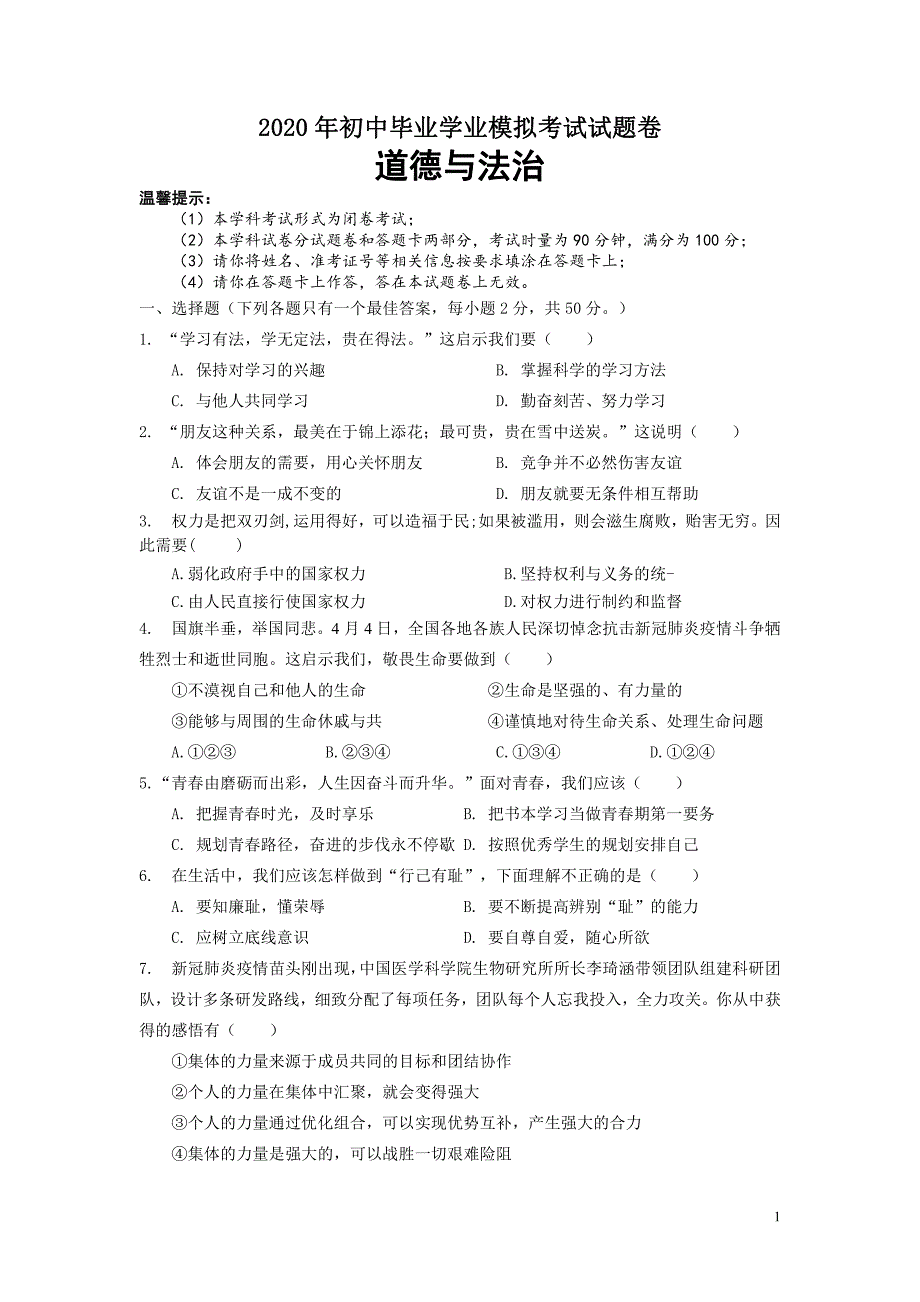 2020 年初中毕业学业模拟考试试题卷
道德与法治

温馨提示：
（1）本学科考试形式为闭卷考试；
（2）本学科试卷分试题卷和答题卡两部分，考试时量为 90 分钟，满分为 100 分；
（3）请你将姓名、准考证号等相关信息按要求填涂在答题卡上；
（4）请你在答题卡上作答，答在本试题卷上无效。

一、选择题（下列各题只有一个最佳答案，每小题 2 分，共 50 分。）

1. “学习有法，学无定法，贵在得法。”这启示我们要（　　）
A. 保持对学习的兴趣
B. 掌握科学的学习方法
C. 与他人共同学习
D. 勤奋刻苦、努力学习

2. “朋友这种关系，最美在于锦上添花；最可贵，贵在雪中送炭。”这说明（　　）
A. 体会朋友的需要，用心关怀朋友
B. 竞争并不必然伤害友谊
C. 友谊不是一成不变的
D. 朋友就要无条件相互帮助

3. 权力是把双刃剑,运用得好，可以造福于民;如果被滥用，则会滋生腐败，贻害无穷。因此需要(　　)
A.弱化政府手中的国家权力
B.坚持权利与义务的统-
C.由人民直接行使国家权力
D.对权力进行制约和监督

4. 国旗半垂，举国同悲。4 月 4 日，全国各地各族人民深切悼念抗击新冠肺炎疫情斗争牺牲烈士和逝世同胞。这启示我们，敬畏生命要做到（　　）
①不漠视自己和他人的生命
②生命是坚强的、有力量的
③能够与周围的生命休戚与共
④谨慎地对待生命关系、处理生命问题
A.①②③
B.②③④
C.①③④
D.①②④

5.“青春由磨砺而出彩，人生因奋斗而升华。”面对青春，我们应该（　　）
A. 把握青春时光，及时享乐
B. 把书本学习当做青春期第一要务
C. 规划青春路径，奋进的步伐永不停歇
D. 按照优秀学生的规划安排自己

6. 在生活中，我们应该怎样做到“行己有耻”，下面理解不正确的是（　　）
A. 要知廉耻，懂荣辱
B. 要不断提高辨别“耻”的能力
C. 应树立底线意识
D. 要自尊自爱，随心所欲

7. 新冠肺炎疫情苗头刚出现，中国医学科学院生物研究所所长李琦涵带领团队组建科研团队，设计多条研发路线，细致分配了每项任务，团队每个人忘我投入，全力攻关。你从中获得的感悟有（　　）
①集体的力量来源于成员共同的目标和团结协作
②个人的力量在集体中汇聚，就会变得强大
③个人的力量通过优化组合，可以实现优势互补，产生强大的合力
④集体的力量是强大的，可以战胜一切艰难险阻

1